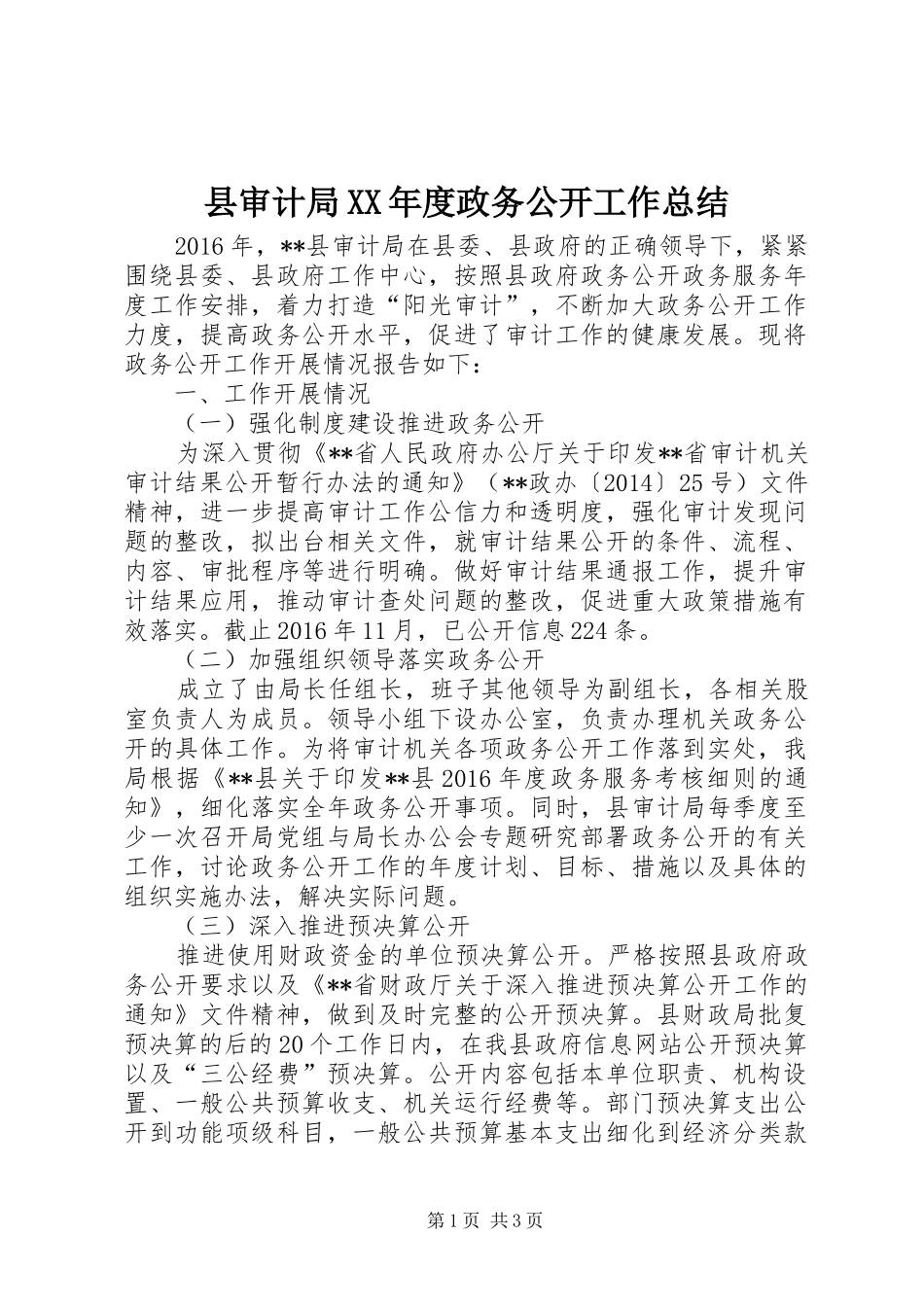 县审计局XX年度政务公开工作总结

2016年，**县审计局在县委、县政府的正确领导下，紧紧围绕县委、县政府工作中心，按照县政府政务公开政务服务年度工作安排，着力打造“阳光审计”，不断加大政务公开工作力度，提高政务公开水平，促进了审计工作的健康发展。现将政务公开工作开展情况报告如下：

一、工作开展情况

（一）强化制度建设推进政务公开

为深入贯彻《**省人民政府办公厅关于印发**省审计机关审计结果公开暂行办法的通知》（**政办〔2014〕25号）文件精神，进一步提高审计工作公信力和透明度，强化审计发现问题的整改，拟出台相关文件，就审计结果公开的条件、流程、内容、审批程序等进行明确。做好审计结果通报工作，提升审计结果应用，推动审计查处问题的整改，促进重大政策措施有效落实。截止2016年11月，已公开信息224条。

（二）加强组织领导落实政务公开

成立了由局长任组长，班子其他领导为副组长，各相关股室负责人为成员。领导小组下设办公室，负责办理机关政务公开的具体工作。为将审计机关各项政务公开工作落到实处，我局根据《**县关于印发**县2016年度政务服务考核细则的通知》，细化落实全年政务公开事项。同时，县审计局每季度至少一次召开局党组与局长办公会专题研究部署政务公开的有关工作，讨论政务公开工作的年度计划、目标、措施以及具体的组织实施办法，解决实际问题。

（三）深入推进预决算公开

推进使用财政资金的单位预决算公开。严格按照县政府政务公开要求以及《**省财政厅关于深入推进预决算公开工作的通知》文件精神，做到及时完整的公开预决算。县财政局批复预决算的后的20个工作日内，在我县政府信息网站公开预决算以及“三公经费”预决算。公开内容包括本单位职责、机构设置、一般公共预算收支、机关运行经费等。部门预决算支出公开到功能项级科目，一般公共预算基本支出细化到经济分类款

第1页 共3页